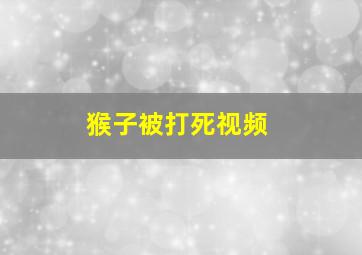 猴子被打死视频